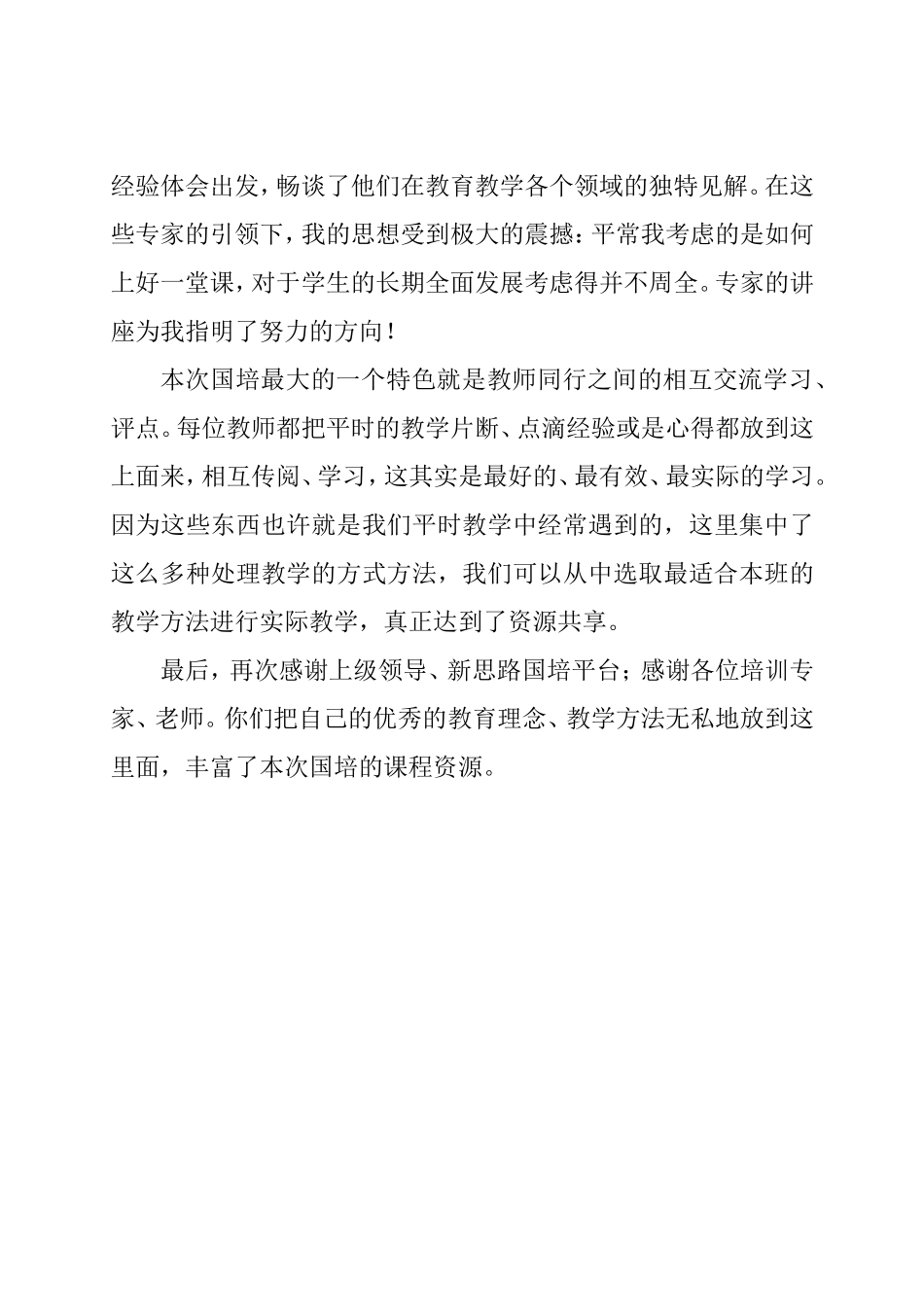 经验体会出发，畅谈了他们在教育教学各个领域的独特见解。在这些专家的引领下，我的思想受到极大的震撼：平常我考虑的是如何上好一堂课，对于学生的长期全面发展考虑得并不周全。专家的讲座为我指明了努力的方向！

本次国培最大的一个特色就是教师同行之间的相互交流学习、评点。每位教师都把平时的教学片断、点滴经验或是心得都放到这上面来，相互传阅、学习，这其实是最好的、最有效、最实际的学习。因为这些东西也许就是我们平时教学中经常遇到的，这里集中了这么多种处理教学的方式方法，我们可以从中选取最适合本班的教学方法进行实际教学，真正达到了资源共享。

最后，再次感谢上级领导、新思路国培平台；感谢各位培训专家、老师。你们把自己的优秀的教育理念、教学方法无私地放到这里面，丰富了本次国培的课程资源。